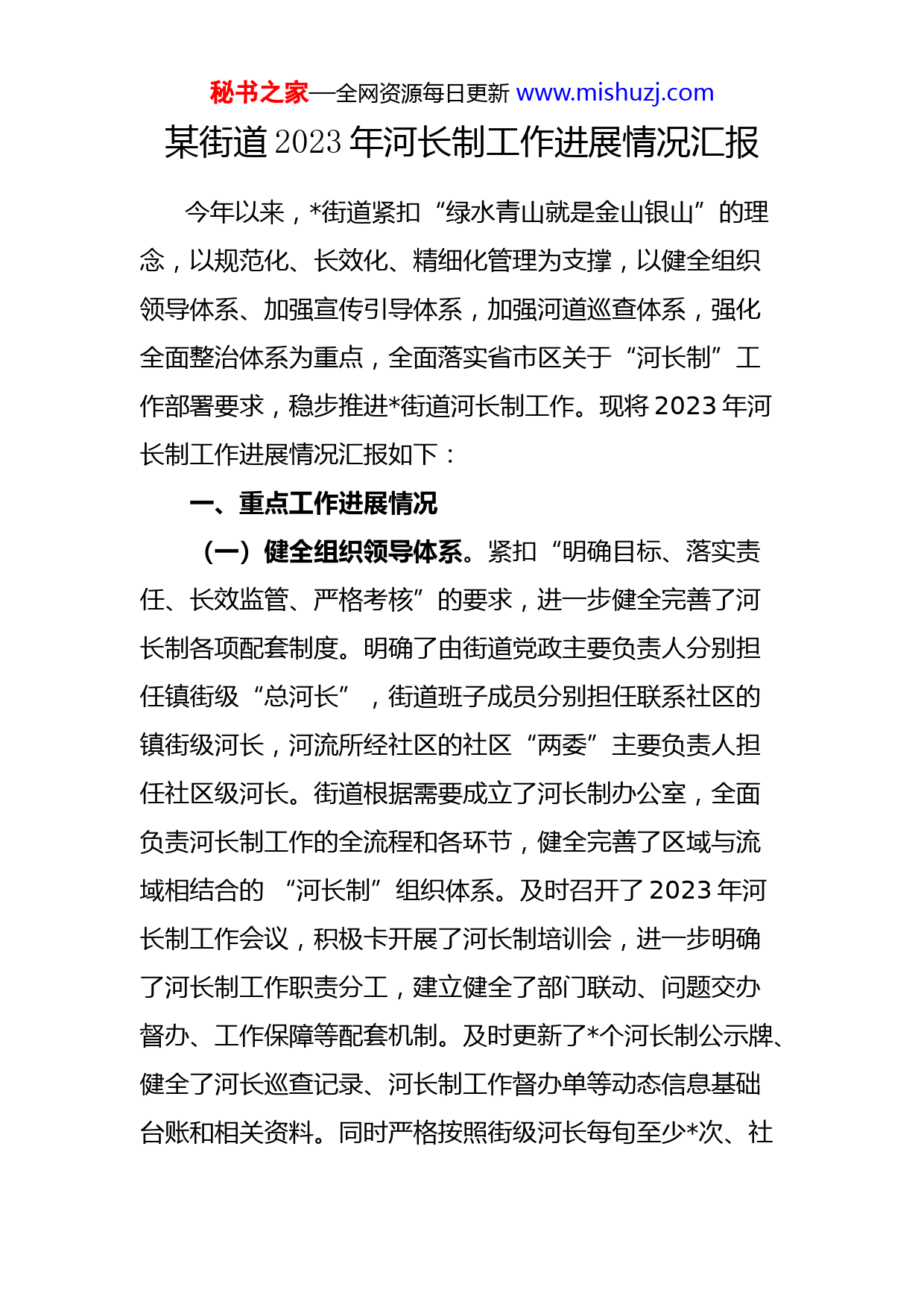 秘书之家—全网资源每日更新 www.mishuzj.com

某街道2023年河长制工作进展情况汇报

今年以来，*街道紧扣“绿水青山就是金山银山”的理念，以规范化、长效化、精细化管理为支撑，以健全组织领导体系、加强宣传引导体系，加强河道巡查体系，强化全面整治体系为重点，全面落实省市区关于“河长制”工作部署要求，稳步推进*街道河长制工作。现将2023年河长制工作进展情况汇报如下：

一、重点工作进展情况

（一）健全组织领导体系。紧扣“明确目标、落实责任、长效监管、严格考核”的要求，进一步健全完善了河长制各项配套制度。明确了由街道党政主要负责人分别担任镇街级“总河长”，街道班子成员分别担任联系社区的镇街级河长，河流所经社区的社区“两委”主要负责人担任社区级河长。街道根据需要成立了河长制办公室，全面负责河长制工作的全流程和各环节，健全完善了区域与流域相结合的 “河长制”组织体系。及时召开了2023年河长制工作会议，积极卡开展了河长制培训会，进一步明确了河长制工作职责分工，建立健全了部门联动、问题交办督办、工作保障等配套机制。及时更新了*个河长制公示牌、健全了河长巡查记录、河长制工作督办单等动态信息基础台账和相关资料。同时严格按照街级河长每旬至少*次、社